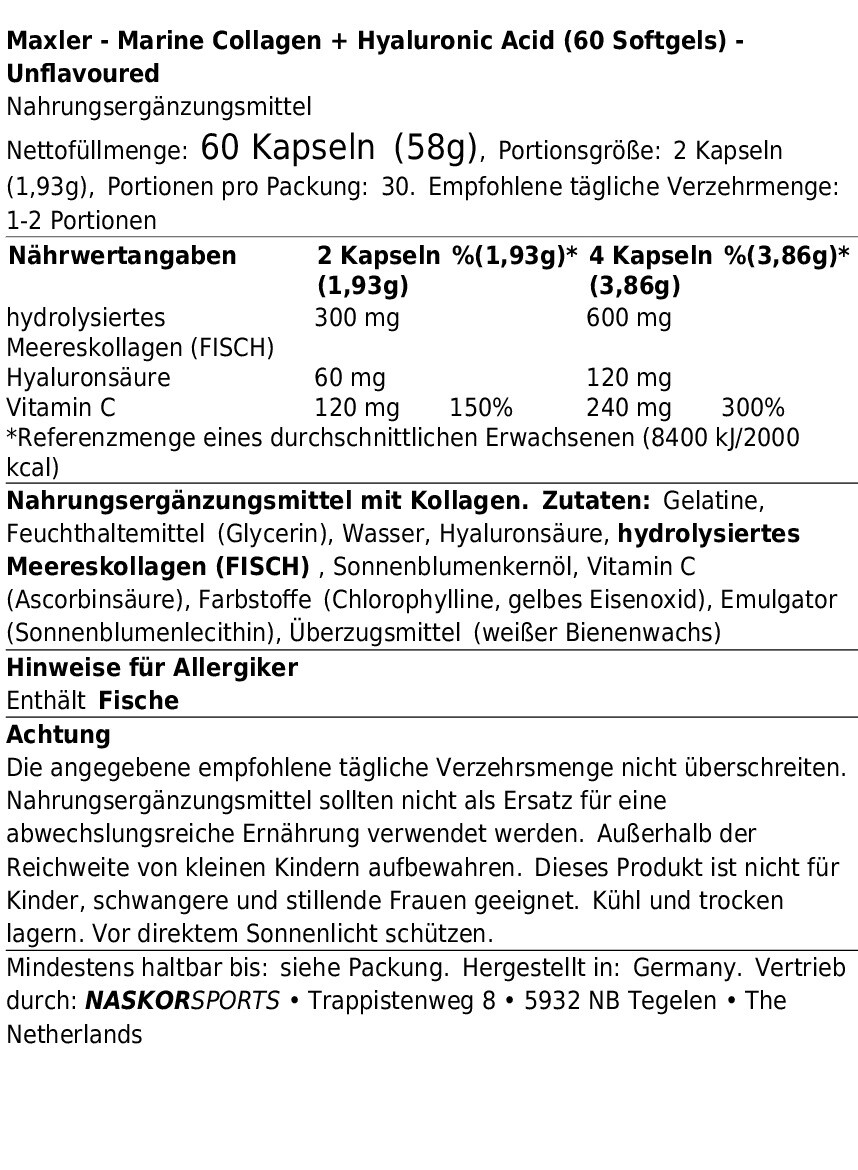 Maxler - Marine Collagen + Hyaluronic Acid (60 Softgels) - Unflavoured

Nahrungsergänzungsmittel

Nettofüllmenge: 60 Kapseln (58g), Portionsgröße: 2 Kapseln (1,93g), Portionen pro Packung: 30. Empfohlene tägliche Verzehrmenge: 1-2 Portionen

| Nährwertangaben | 2 Kapseln (1,93g) | %(1,93g)* | 4 Kapseln (3,86g) | %(3,86g)* |
|---|---|---|---|---|
| hydrolysiertes Meereskollagen (FISCH) | 300 mg | | 600 mg | |
| Hyaluronsäure | 60 mg | | 120 mg | |
| Vitamin C | 120 mg | 150% | 240 mg | 300% |

*Referenzmenge eines durchschnittlichen Erwachsenen (8400 kJ/2000 kcal)

Nahrungsergänzungsmittel mit Kollagen. Zutaten: Gelatine, Feuchthaltemittel (Glycerin), Wasser, Hyaluronsäure, hydrolysiertes Meereskollagen (FISCH) , Sonnenblumenkernöl, Vitamin C (Ascorbinsäure), Farbstoffe (Chlorophylline, gelbes Eisenoxid), Emulgator (Sonnenblumenlecithin), Überzugsmittel (weißer Bienenwachs)

Hinweise für Allergiker

Enthält Fische

Achtung

Die angegebene empfohlene tägliche Verzehrsmenge nicht überschreiten. Nahrungsergänzungsmittel sollten nicht als Ersatz für eine abwechslungsreiche Ernährung verwendet werden. Außerhalb der Reichweite von kleinen Kindern aufbewahren. Dieses Produkt ist nicht für Kinder, schwangere und stillende Frauen geeignet. Kühl und trocken lagern. Vor direktem Sonnenlicht schützen.

Mindestens haltbar bis: siehe Packung. Hergestellt in: Germany. Vertrieb durch: NASKORSPORTS • Trappistenweg 8 • 5932 NB Tegelen • The Netherlands